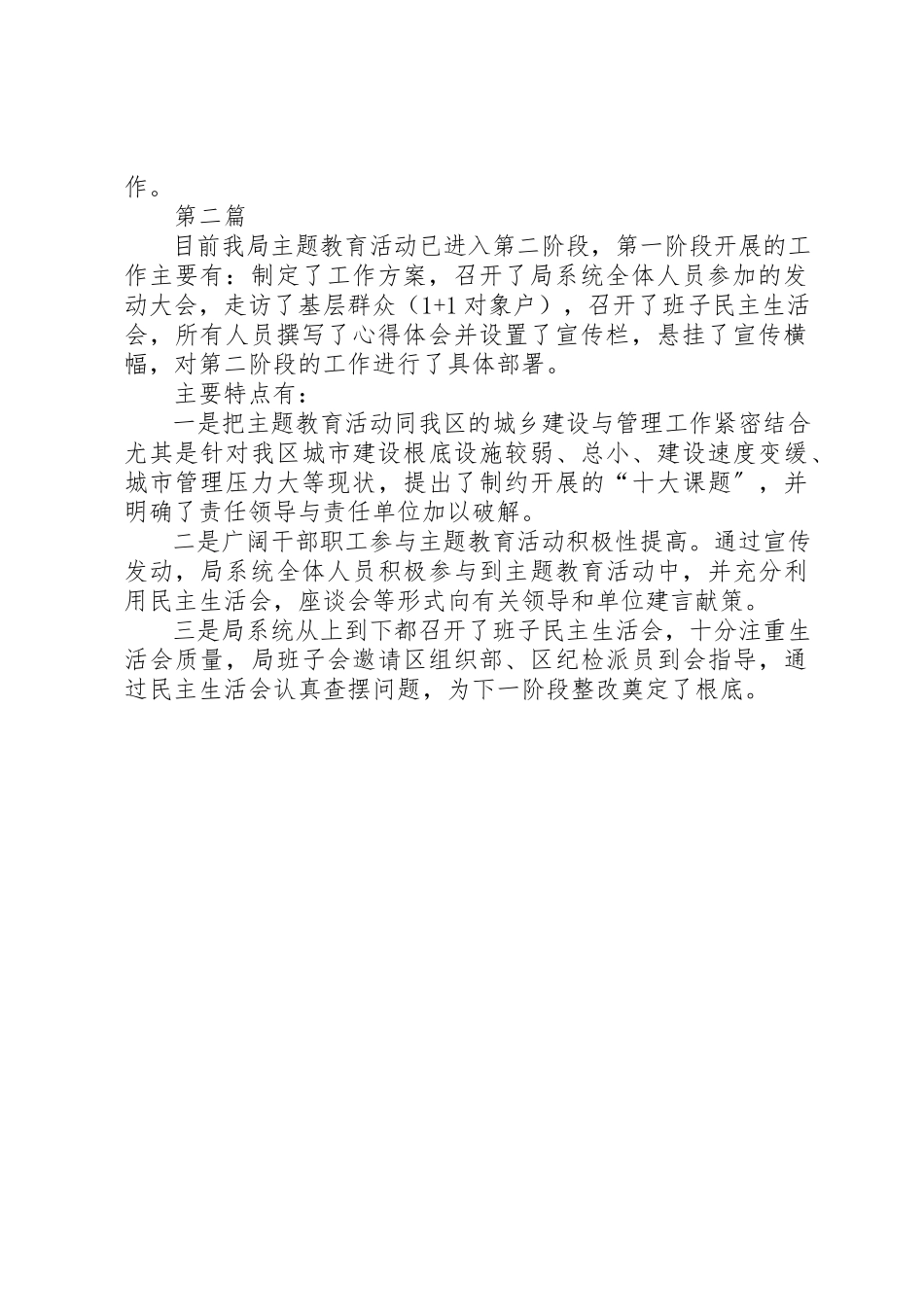 作。

第二篇

目前我局主题教育活动已进入第二阶段，第一阶段开展的工作主要有：制定了工作方案，召开了局系统全体人员参加的发动大会，走访了基层群众（1+1 对象户），召开了班子民主生活会，所有人员撰写了心得体会并设置了宣传栏，悬挂了宣传横幅，对第二阶段的工作进行了具体部署。

主要特点有：

一是把主题教育活动同我区的城乡建设与管理工作紧密结合尤其是针对我区城市建设根底设施较弱、总小、建设速度变缓、城市管理压力大等现状，提出了制约开展的“十大课题〞，并明确了责任领导与责任单位加以破解。

二是广阔干部职工参与主题教育活动积极性提高。通过宣传发动，局系统全体人员积极参与到主题教育活动中，并充分利用民主生活会，座谈会等形式向有关领导和单位建言献策。

三是局系统从上到下都召开了班子民主生活会，十分注重生活会质量，局班子会邀请区组织部、区纪检派员到会指导，通过民主生活会认真查摆问题，为下一阶段整改奠定了根底。